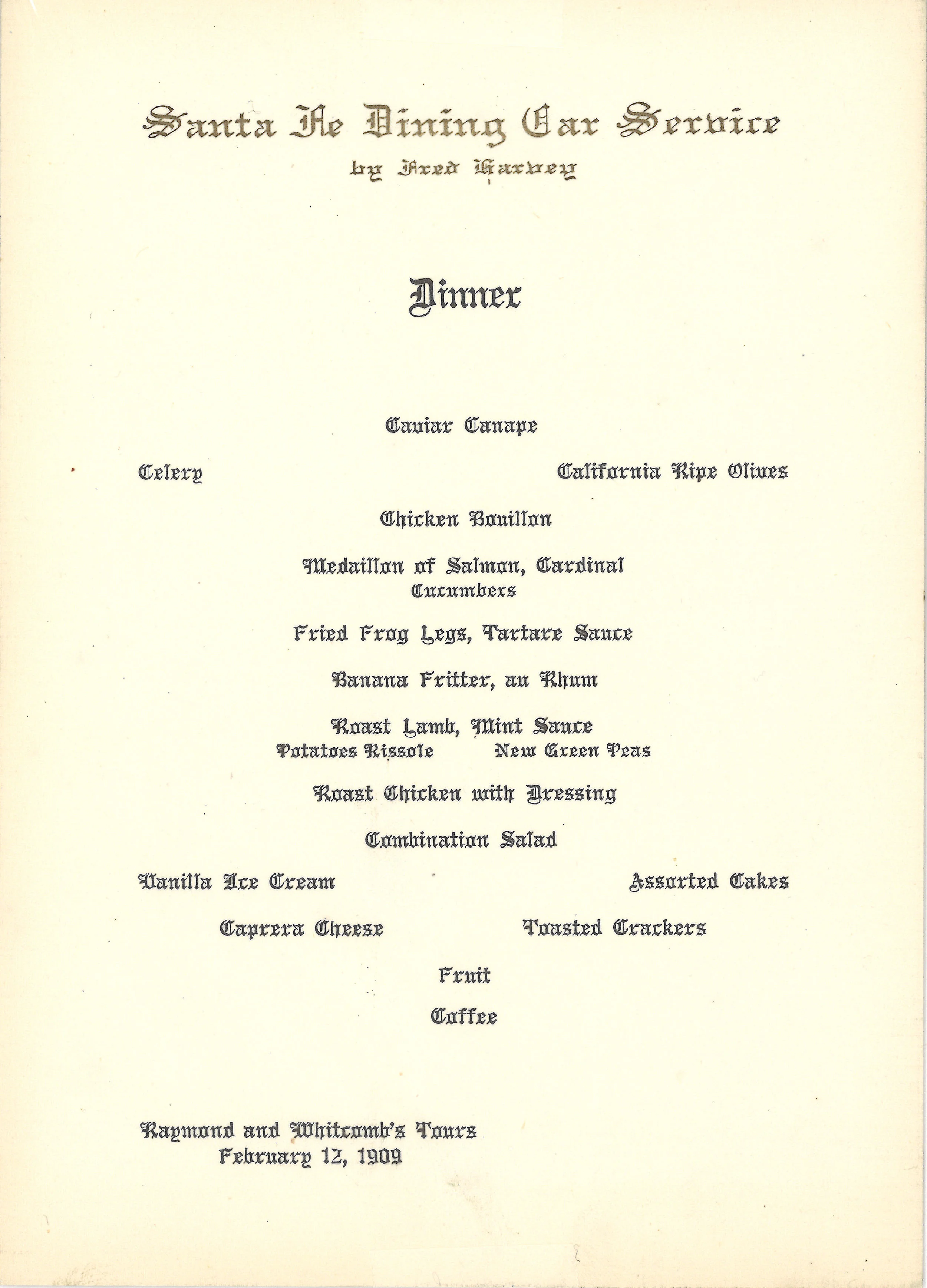 Santa Fe Dining Car Service
by Fred Harvey

Dinner

Caviar Canape

Celery

California Ripe Olives

Chicken Bouillon

Medaillon of Salmon, Cardinal
Cucumbers

Fried Frog Legs, Tartare Sauce

Banana Fritter, au Rhum

Roast Lamb, Mint Sauce
Potatoes Rissole New Green Peas

Roast Chicken with Dressing

Combination Salad

Vanilla Ice Cream

Assorted Cakes

Caprera Cheese

Toasted Crackers

Fruit

Coffee

Raymond and Whitcomb's Tours
February 12, 1909